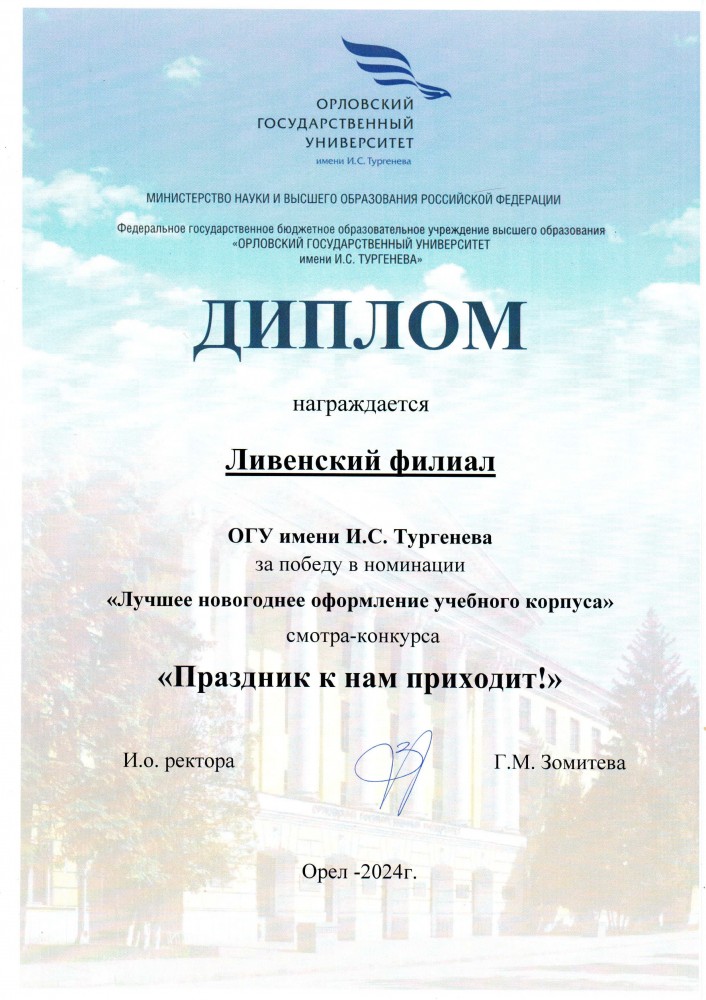 ОРЛОВСКИЙ
ГОСУДАРСТВЕННЫЙ
УНИВЕРСИТЕТ
имени И.С. Тургенева

МИНИСТЕРСТВО НАУКИ И ВЫСШЕГО ОБРАЗОВАНИЯ РОССИЙСКОЙ ФЕДЕРАЦИИ

Федеральное государственное бюджетное образовательное учреждение высшего образования
«ОРЛОВСКИЙ ГОСУДАРСТВЕННЫЙ УНИВЕРСИТЕТ
имени И.С. ТУРГЕНЕВА»

ДИПЛОМ

награждается

Ливенский филиал

ОГУ имени И.С. Тургенева
за победу в номинации
«Лучшее новогоднее оформление учебного корпуса»
смотра-конкурса
«Праздник к нам приходит!»

И.о. ректора Г.М. Зомитева

Орел -2024г.